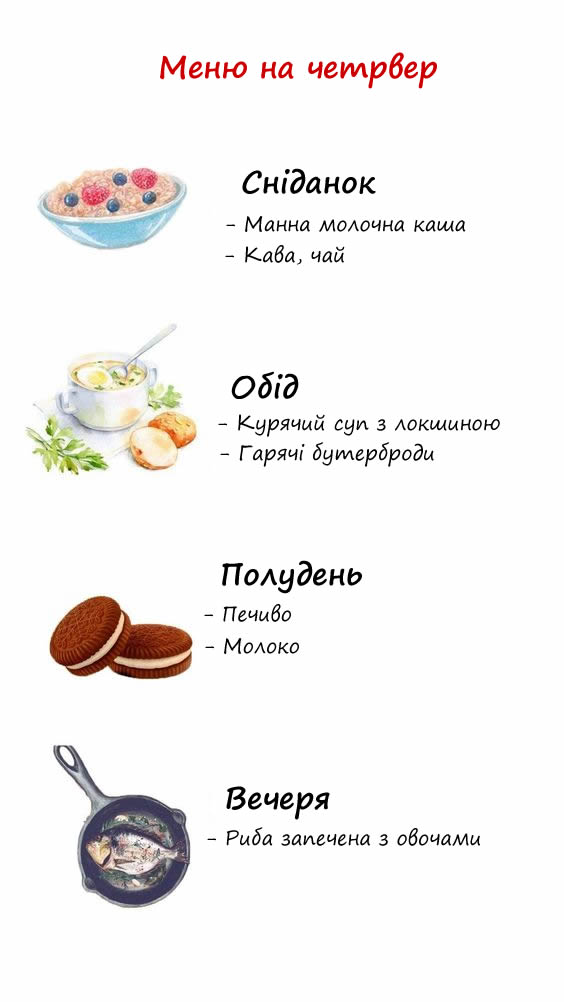 Меню на четрвер

Сніданок
- Манна молочна каша
- Кава, чай

Обід
- Курячий суп з локшиною
- Гарячі бутерброди

Полудень
- Печиво
- Молоко

Вечеря
- Риба запечена з овочами